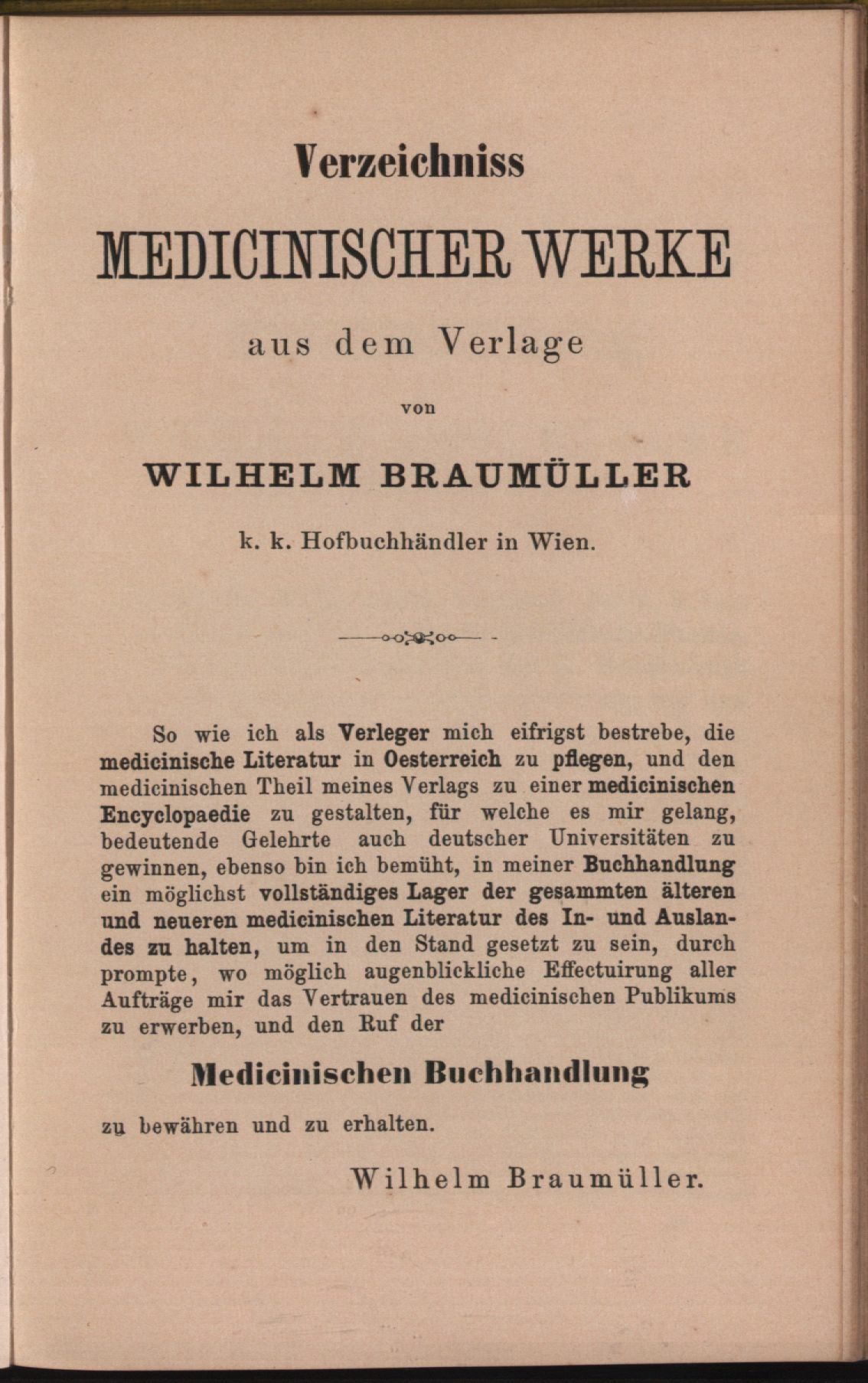 Verzeichniss

MEDICINISCHER WERKE

aus dem Verlage

von

WILHELM BRAUMÜLLER

k. k. Hofbuchhändler in Wien.

So wie ich als Verleger mich eifrigst bestrebe, die medicinische Literatur in Oesterreich zu pflegen, und den medicinischen Theil meines Verlags zu einer medicinischen Encyclopaedie zu gestalten, für welche es mir gelang, bedeutende Gelehrte auch deutscher Universitäten zu gewinnen, ebenso bin ich bemüht, in meiner Buchhandlung ein möglichst vollständiges Lager der gesammten älteren und neueren medicinischen Literatur des In- und Auslandes zu halten, um in den Stand gesetzt zu sein, durch prompte, wo möglich augenblickliche Effectuirung aller Aufträge mir das Vertrauen des medicinischen Publikums zu erwerben, und den Ruf der

Medicinischen Buchhandlung

zu bewähren und zu erhalten.

Wilhelm Braumüller.